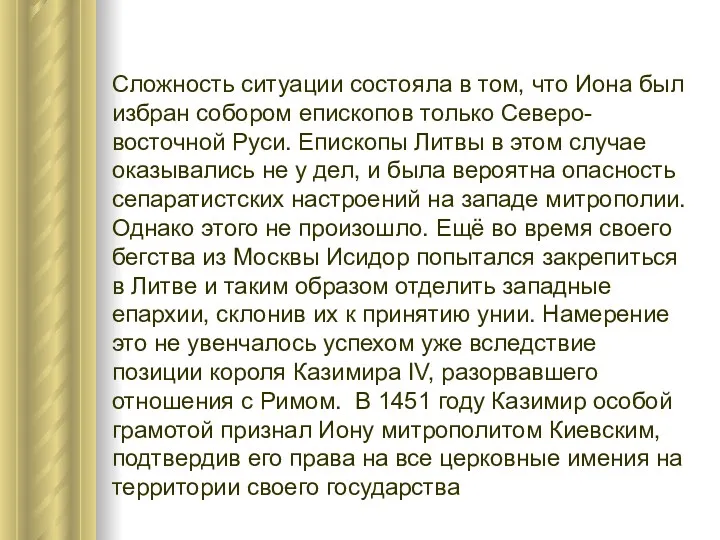 Сложность ситуации состояла в том, что Иона был избран собором епископов только Северо-восточной Руси. Епископы Литвы в этом случае оказывались не у дел, и была вероятна опасность сепаратистских настроений на западе митрополии. Однако этого не произошло. Ещё во время своего бегства из Москвы Исидор попытался закрепиться в Литве и таким образом отделить западные епархии, склонив их к принятию унии. Намерение это не увенчалось успехом уже вследствие позиции короля Казимира IV, разорвавшего отношения с Римом. В 1451 году Казимир особой грамотой признал Иону митрополитом Киевским, подтвердив его права на все церковные имения на территории своего государства